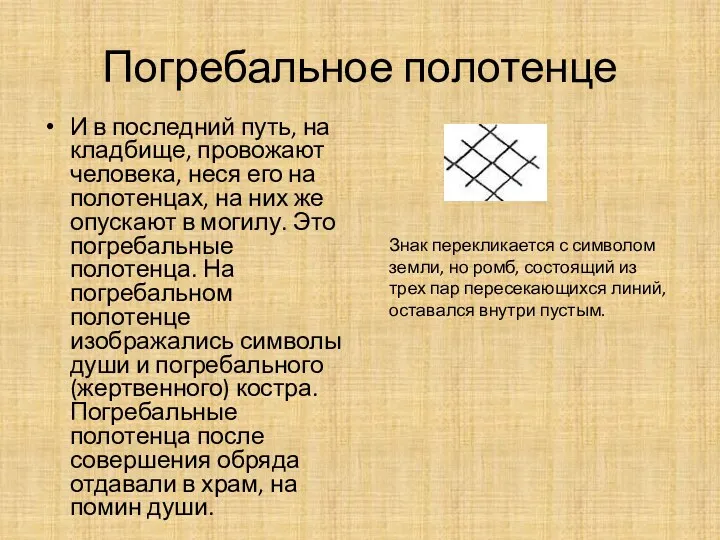 Погребальное полотенце

• И в последний путь, на кладбище, провожают человека, неся его на полотенцах, на них же опускают в могилу. Это погребальные полотенца. На погребальном полотенце изображались символы души и погребального (жертвенного) костра. Погребальные полотенца после совершения обряда отдавали в храм, на помин души.

Знак перекликается с символом земли, но ромб, состоящий из трех пар пересекающихся линий, оставался внутри пустым.